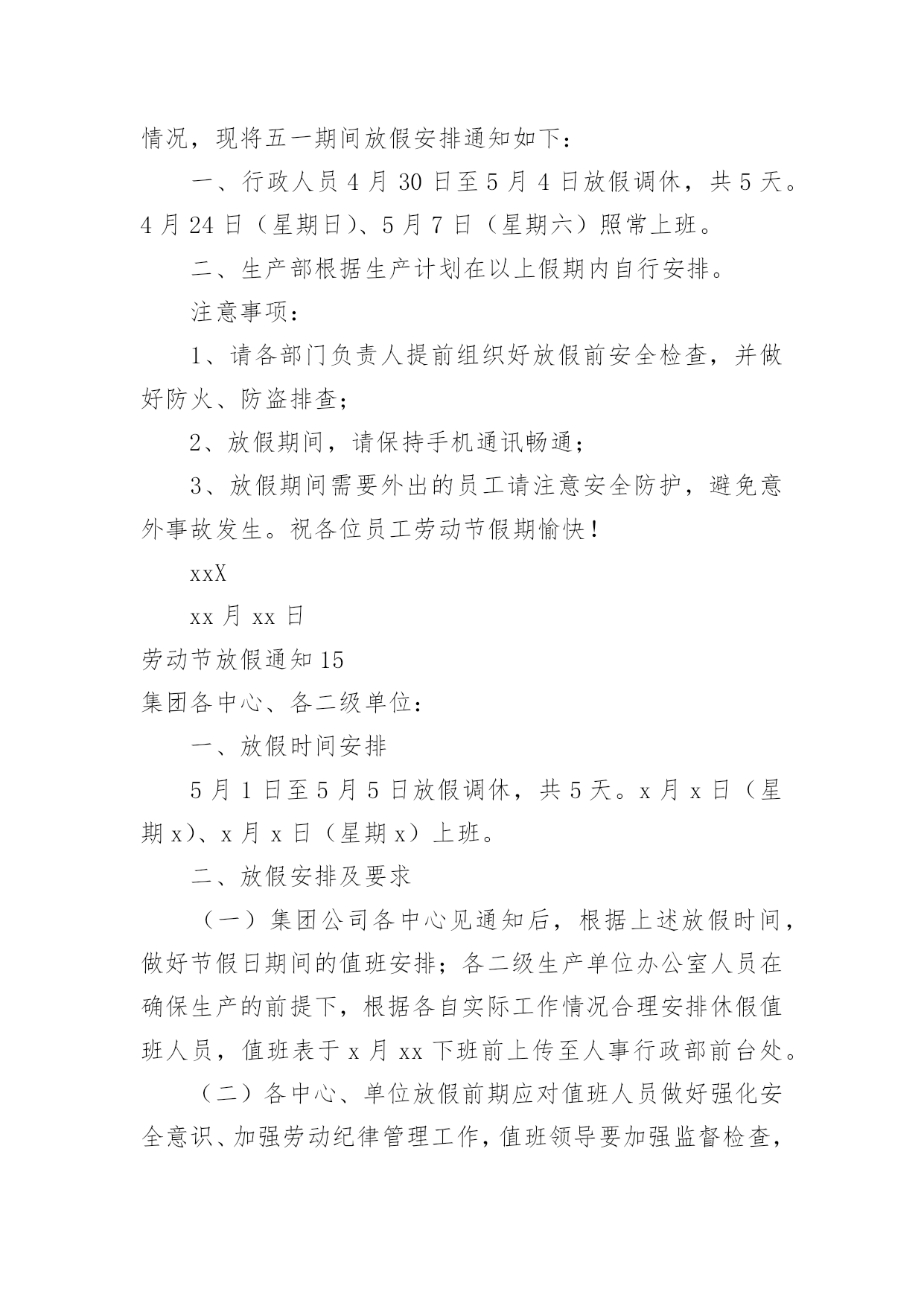 情况，现将五一期间放假安排通知如下：

一、行政人员 4 月 30 日至 5 月 4 日放假调休，共 5 天。4 月 24 日（星期日）、5 月 7 日（星期六）照常上班。

二、生产部根据生产计划在以上假期内自行安排。

注意事项：

1、请各部门负责人提前组织好放假前安全检查，并做好防火、防盗排查；

2、放假期间，请保持手机通讯畅通；

3、放假期间需要外出的员工请注意安全防护，避免意外事故发生。祝各位员工劳动节假期愉快！

xxX

xx 月 xx 日

劳动节放假通知 15

集团各中心、各二级单位：

一、放假时间安排

5 月 1 日至 5 月 5 日放假调休，共 5 天。x 月 x 日（星期 x）、x 月 x 日（星期 x）上班。

二、放假安排及要求

（一）集团公司各中心见通知后，根据上述放假时间，做好节假日期间的值班安排；各二级生产单位办公室人员在确保生产的前提下，根据各自实际工作情况合理安排休假值班人员，值班表于 x 月 xx 下班前上传至人事行政部前台处。

（二）各中心、单位放假前期应对值班人员做好强化安全意识、加强劳动纪律管理工作，值班领导要加强监督检查，